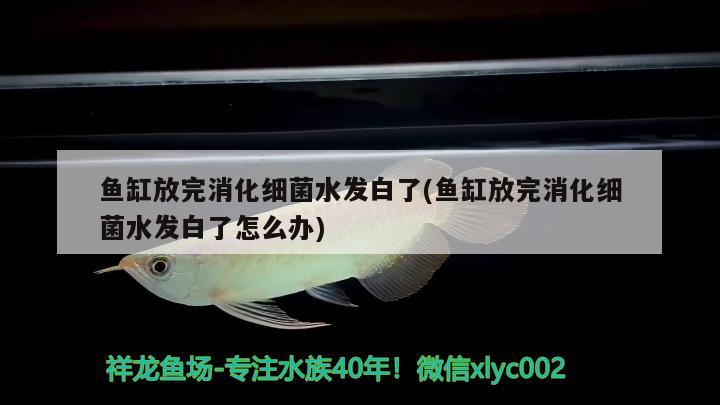 鱼缸放完消化细菌水发白了(鱼缸放完消化细菌水发白了怎么办)

祥龙鱼场-专注水族40年！微信xlyc002